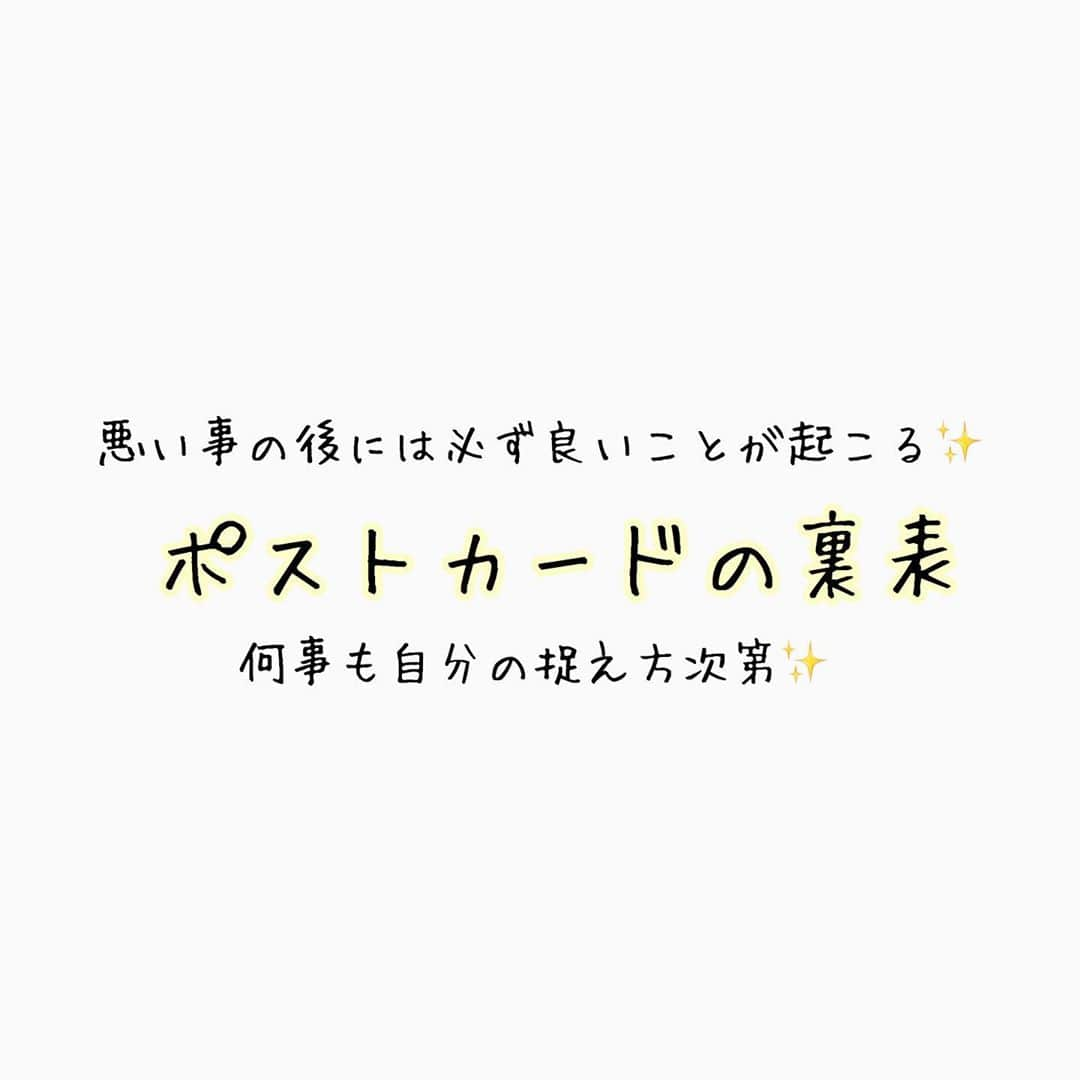 悪い事の後には必ず良いことが起こる✨

ポストカードの裏表

何事も自分の捉え方次第✨